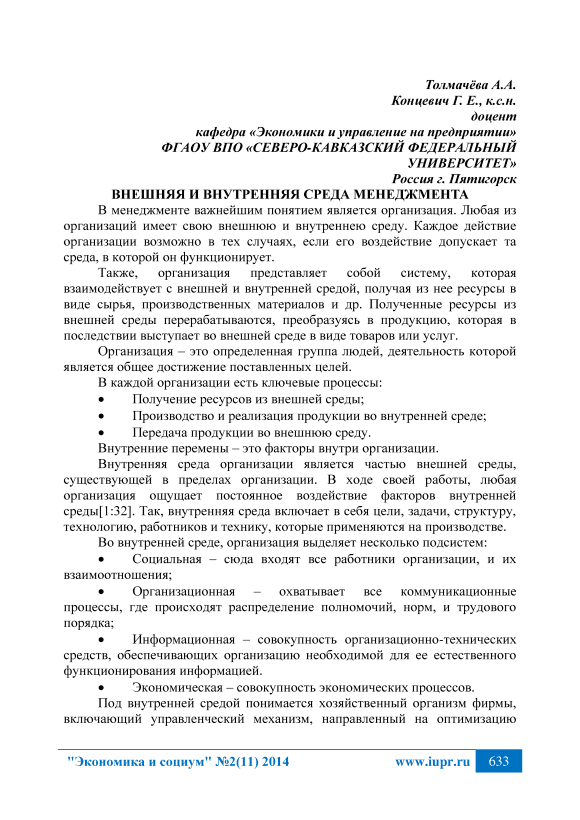 Толмачёва А.А.
Концевич Г. Е., к.с.н.
доцент
кафедра «Экономики и управление на предприятии»
ФГАОУ ВПО «СЕВЕРО-КАВКАЗСКИЙ ФЕДЕРАЛЬНЫЙ УНИВЕРСИТЕТ»
Россия г. Пятигорск

ВНЕШНЯЯ И ВНУТРЕННЯЯ СРЕДА МЕНЕДЖМЕНТА

В менеджменте важнейшим понятием является организация. Любая из организаций имеет свою внешнюю и внутреннею среду. Каждое действие организации возможно в тех случаях, если его воздействие допускает та среда, в которой он функционирует.

Также, организация представляет собой систему, которая взаимодействует с внешней и внутренней средой, получая из нее ресурсы в виде сырья, производственных материалов и др. Полученные ресурсы из внешней среды перерабатываются, преобразуясь в продукцию, которая в последствии выступает во внешней среде в виде товаров или услуг.

Организация – это определенная группа людей, деятельность которой является общее достижение поставленных целей.

В каждой организации есть ключевые процессы:

• Получение ресурсов из внешней среды;
• Производство и реализация продукции во внутренней среде;
• Передача продукции во внешнюю среду.

Внутренние перемены – это факторы внутри организации.

Внутренняя среда организации является частью внешней среды, существующей в пределах организации. В ходе своей работы, любая организация ощущает постоянное воздействие факторов внутренней среды[1:32]. Так, внутренняя среда включает в себя цели, задачи, структуру, технологию, работников и технику, которые применяются на производстве.

Во внутренней среде, организация выделяет несколько подсистем:

• Социальная – сюда входят все работники организации, и их взаимоотношения;
• Организационная – охватывает все коммуникационные процессы, где происходят распределение полномочий, норм, и трудового порядка;
• Информационная – совокупность организационно-технических средств, обеспечивающих организацию необходимой для ее естественного функционирования информацией.
• Экономическая – совокупность экономических процессов.

Под внутренней средой понимается хозяйственный организм фирмы, включающий управленческий механизм, направленный на оптимизацию

"Экономика и социум" №2(11) 2014 www.iupr.ru 633